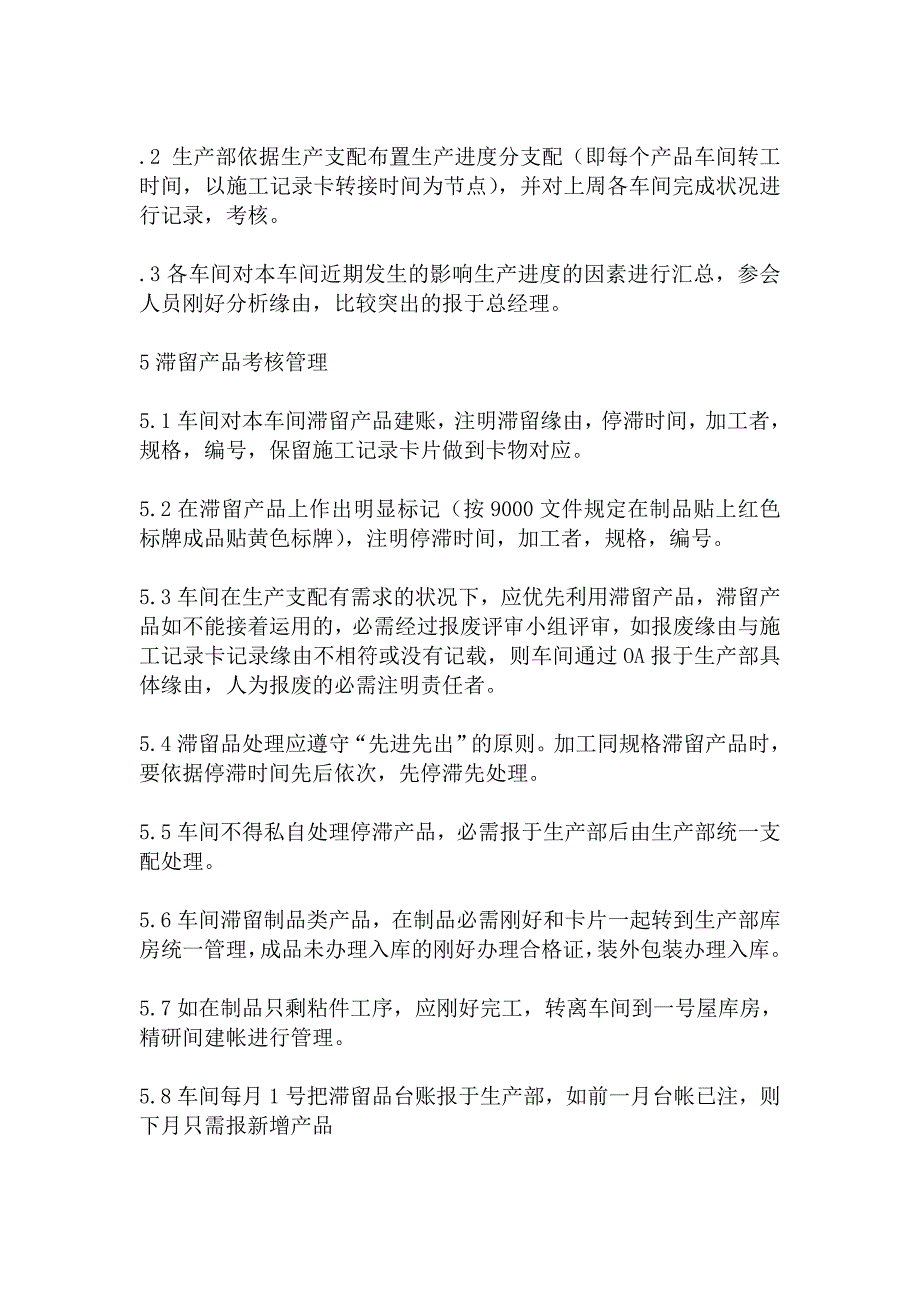 .2 生产部依据生产支配布置生产进度分支配（即每个产品车间转工时间，以施工记录卡转接时间为节点），并对上周各车间完成状况进行记录，考核。

.3 各车间对本车间近期发生的影响生产进度的因素进行汇总，参会人员刚好分析缘由，比较突出的报于总经理。

5 滞留产品考核管理

5.1 车间对本车间滞留产品建账，注明滞留缘由，停滞时间，加工者，规格，编号，保留施工记录卡片做到卡物对应。

5.2 在滞留产品上作出明显标记（按 9000 文件规定在制品贴上红色标牌成品贴黄色标牌），注明停滞时间，加工者，规格，编号。

5.3 车间在生产支配有需求的状况下，应优先利用滞留产品，滞留产品如不能接着运用的，必需经过报废评审小组评审，如报废缘由与施工记录卡记录缘由不相符或没有记载，则车间通过 OA 报于生产部具体缘由，人为报废的必需注明责任者。

5.4 滞留品处理应遵守“先进先出”的原则。加工同规格滞留产品时，要依据停滞时间先后依次，先停滞先处理。

5.5 车间不得私自处理停滞产品，必需报于生产部后由生产部统一支配处理。

5.6 车间滞留制品类产品，在制品必需刚好和卡片一起转到生产部库房统一管理，成品未办理入库的刚好办理合格证，装外包装办理入库。

5.7 如在制品只剩粘件工序，应刚好完工，转离车间到一号屋库房，精研间建帐进行管理。

5.8 车间每月 1 号把滞留品台账报于生产部，如前一月台帐已注，则下月只需报新增产品